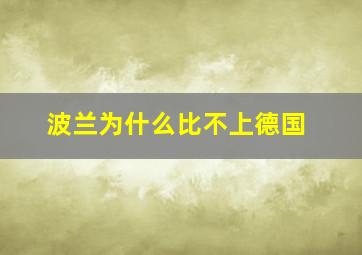 波兰为什么比不上德国